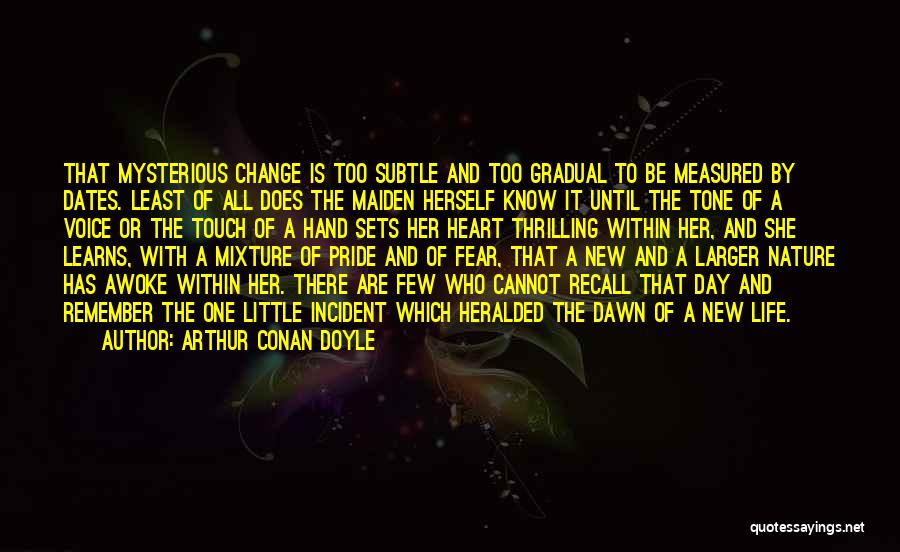 THAT MYSTERIOUS CHANGE IS TOO SUBTLE AND TOO GRADUAL TO BE MEASURED BY DATES. LEAST OF ALL DOES THE MAIDEN HERSELF KNOW IT UNTIL THE TONE OF A VOICE OR THE TOUCH OF A HAND SETS HER HEART THRILLING WITHIN HER, AND SHE LEARNS, WITH A MIXTURE OF PRIDE AND OF FEAR, THAT A NEW AND A LARGER NATURE HAS AWOKE WITHIN HER. THERE ARE FEW WHO CANNOT RECALL THAT DAY AND REMEMBER THE ONE LITTLE INCIDENT WHICH HERALDED THE DAWN OF A NEW LIFE.

AUTHOR: ARTHUR CONAN DOYLE

quotessayings.net